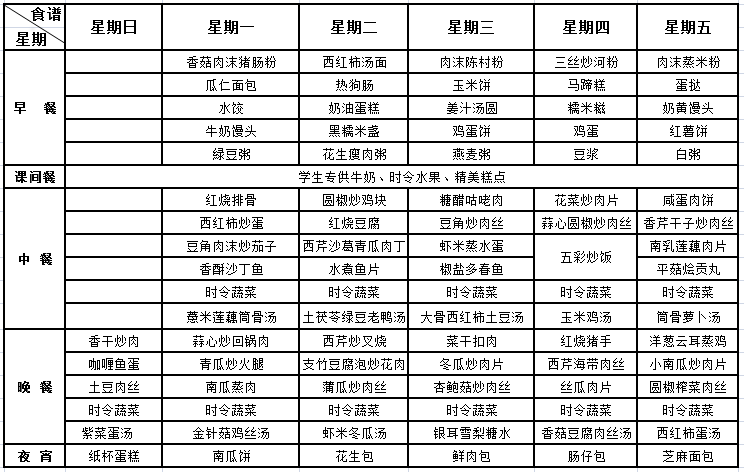 | 食谱 星期 | 星期日 | 星期一 | 星期二 | 星期三 | 星期四 | 星期五 |
|---|---|---|---|---|---|---|
| 早 餐 | | 香菇肉末猪肠粉 | 西红柿汤面 | 肉末陈村粉 | 三丝炒河粉 | 肉末蒸米粉 |
| | | 瓜仁面包 | 热狗肠 | 玉米饼 | 马蹄糕 | 蛋挞 |
| | | 水饺 | 奶油蛋糕 | 姜汁汤圆 | 糯米糍 | 奶黄馒头 |
| | | 牛奶馒头 | 黑糯米盏 | 鸡蛋饼 | 鸡蛋 | 红薯饼 |
| | | 绿豆粥 | 花生瘦肉粥 | 燕麦粥 | 豆浆 | 白粥 |
| 课间餐 | 学生专供牛奶、时令水果、精美糕点 | | | | | |
| 中 餐 | | 红烧排骨 | 圆椒炒鸡块 | 糖醋咕咾肉 | 花菜炒肉片 | 咸蛋肉饼 |
| | | 西红柿炒蛋 | 红烧豆腐 | 豆角炒肉丝 | 蒜心圆椒炒肉丝 | 香芹干子炒肉丝 |
| | | 豆角肉末炒茄子 | 西芹沙葛青瓜肉丁 | 虾米蒸水蛋 | 五彩炒饭 | 南乳莲藕肉片 |
| | | 香酥沙丁鱼 | 水煮鱼片 | 椒盐多春鱼 | | 平菇烩贡丸 |
| | | 时令蔬菜 | 时令蔬菜 | 时令蔬菜 | 时令蔬菜 | 时令蔬菜 |
| | | 薏米莲藕筒骨汤 | 土茯苓绿豆老鸭汤 | 大骨西红柿土豆汤 | 玉米鸡汤 | 筒骨萝卜汤 |
| 晚 餐 | 香干炒肉 | 蒜心炒回锅肉 | 西芹炒叉烧 | 菜干扣肉 | 红烧猪手 | 洋葱云耳蒸鸡 |
| | 咖喱鱼蛋 | 青瓜炒火腿 | 支竹豆腐泡炒花肉 | 冬瓜炒肉片 | 西芹海带肉丝 | 小南瓜炒肉片 |
| | 土豆肉丝 | 南瓜蒸肉 | 蒲瓜炒肉丝 | 杏鲍菇炒肉丝 | 丝瓜肉片 | 圆椒榨菜肉丝 |
| | 时令蔬菜 | 时令蔬菜 | 时令蔬菜 | 时令蔬菜 | 时令蔬菜 | 时令蔬菜 |
| | 紫菜蛋汤 | 金针菇鸡丝汤 | 虾米冬瓜汤 | 银耳雪梨糖水 | 香菇豆腐肉丝汤 | 西红柿蛋汤 |
| 夜 宵 | 纸杯蛋糕 | 南瓜饼 | 花生包 | 鲜肉包 | 肠仔包 | 芝麻面包 |